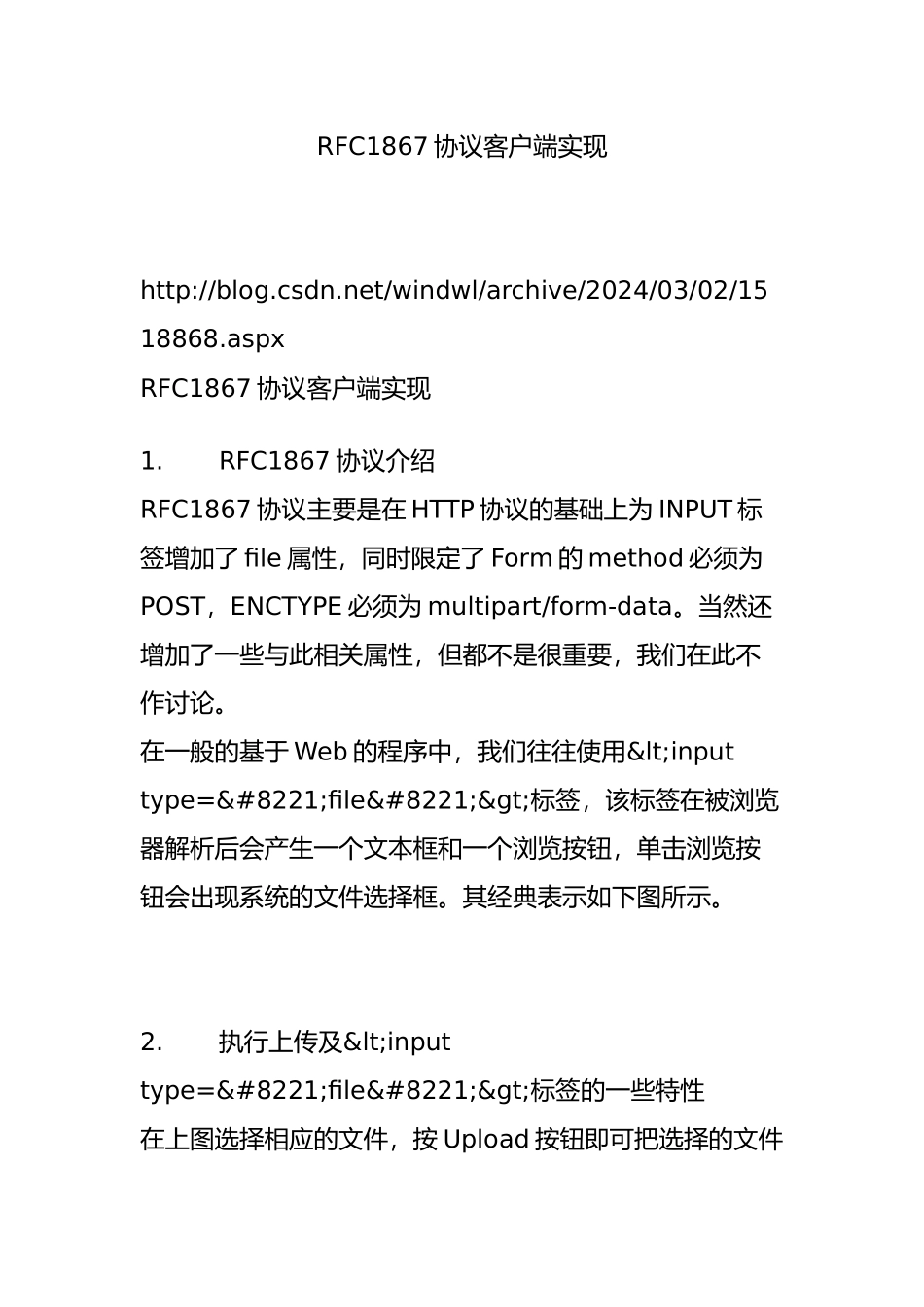 RFC1867 协议客户端实现

http://blog.csdn.net/windwl/archive/2024/03/02/1518868.aspx
RFC1867 协议客户端实现

1. RFC1867 协议介绍
RFC1867 协议主要是在 HTTP 协议的基础上为 INPUT 标签增加了 file 属性，同时限定了 Form 的 method 必须为 POST，ENCTYPE 必须为 multipart/form-data。当然还增加了一些与此相关属性，但都不是很重要，我们在此不作讨论。
在一般的基于 Web 的程序中，我们往往使用&lt;input type=&#8221;file&#8221;&gt;标签，该标签在被浏览器解析后会产生一个文本框和一个浏览按钮，单击浏览按钮会出现系统的文件选择框。其经典表示如下图所示。

2. 执行上传及&lt;input type=&#8221;file&#8221;&gt;标签的一些特性
在上图选择相应的文件，按 Upload 按钮即可把选择的文件